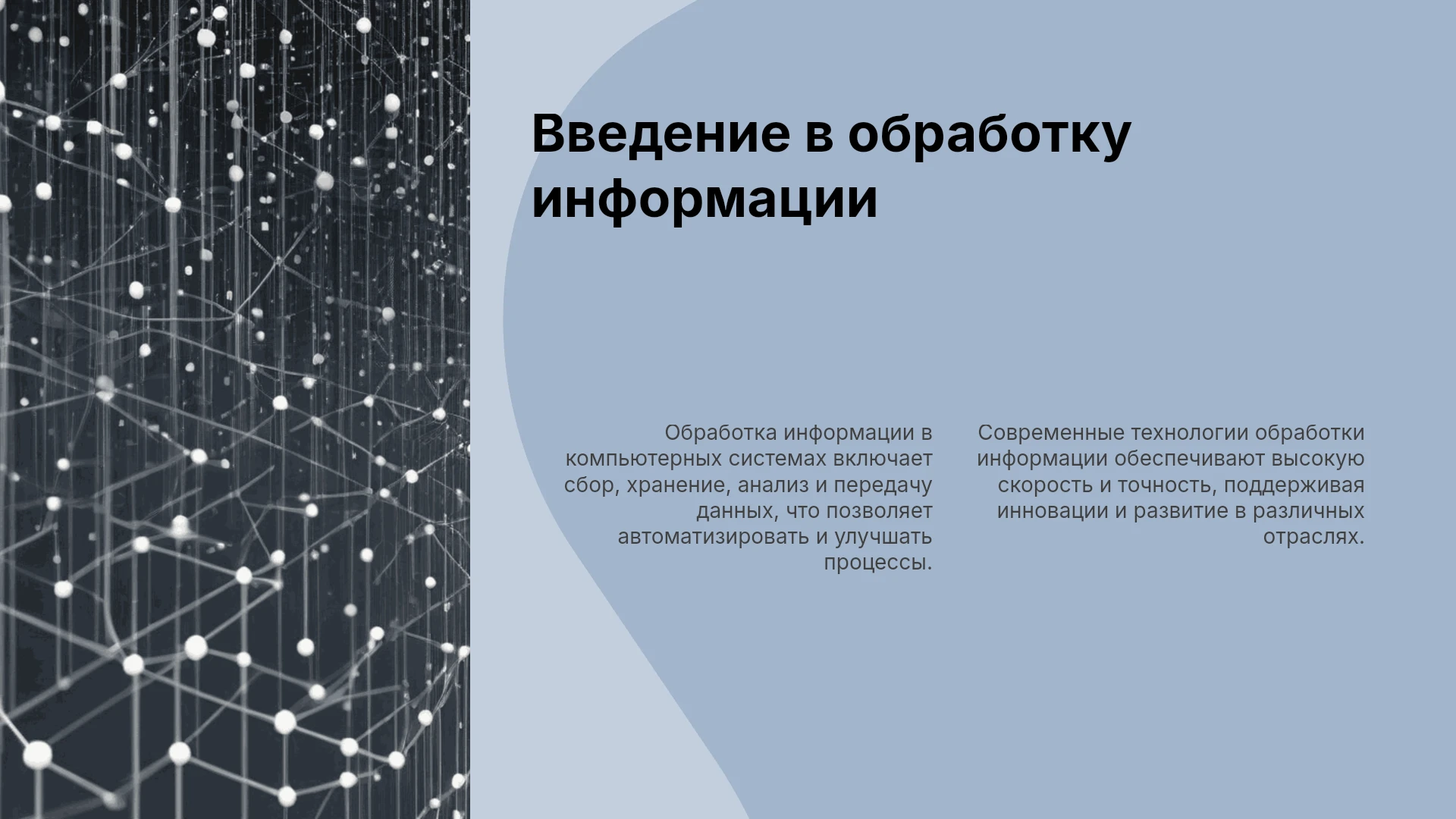 Введение в обработку информации

Обработка информации в компьютерных системах включает сбор, хранение, анализ и передачу данных, что позволяет автоматизировать и улучшать процессы.

Современные технологии обработки информации обеспечивают высокую скорость и точность, поддерживая инновации и развитие в различных отраслях.